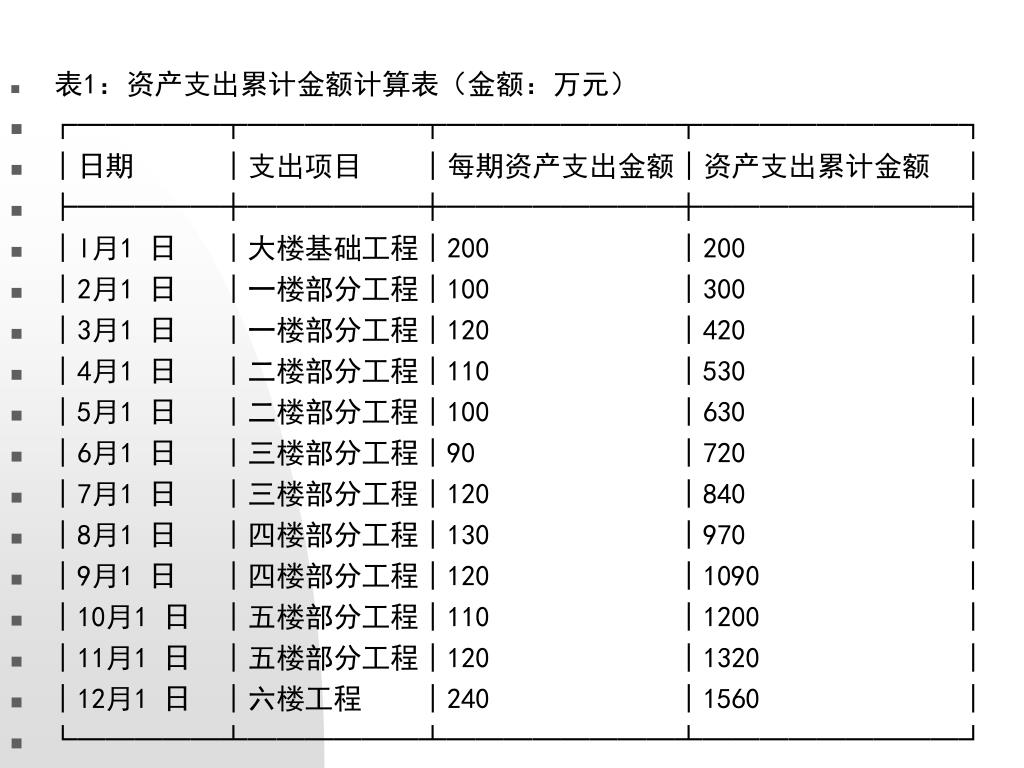 表1：资产支出累计金额计算表（金额：万元）

| 日期 | 支出项目 | 每期资产支出金额 | 资产支出累计金额 |
|---|---|---|---|
| l月1 日 | 大楼基础工程 | 200 | 200 |
| 2月1 日 | 一楼部分工程 | 100 | 300 |
| 3月1 日 | 一楼部分工程 | 120 | 420 |
| 4月1 日 | 二楼部分工程 | 110 | 530 |
| 5月1 日 | 二楼部分工程 | 100 | 630 |
| 6月1 日 | 三楼部分工程 | 90 | 720 |
| 7月1 日 | 三楼部分工程 | 120 | 840 |
| 8月1 日 | 四楼部分工程 | 130 | 970 |
| 9月1 日 | 四楼部分工程 | 120 | 1090 |
| 10月1 日 | 五楼部分工程 | 110 | 1200 |
| 11月1 日 | 五楼部分工程 | 120 | 1320 |
| 12月1 日 | 六楼工程 | 240 | 1560 |